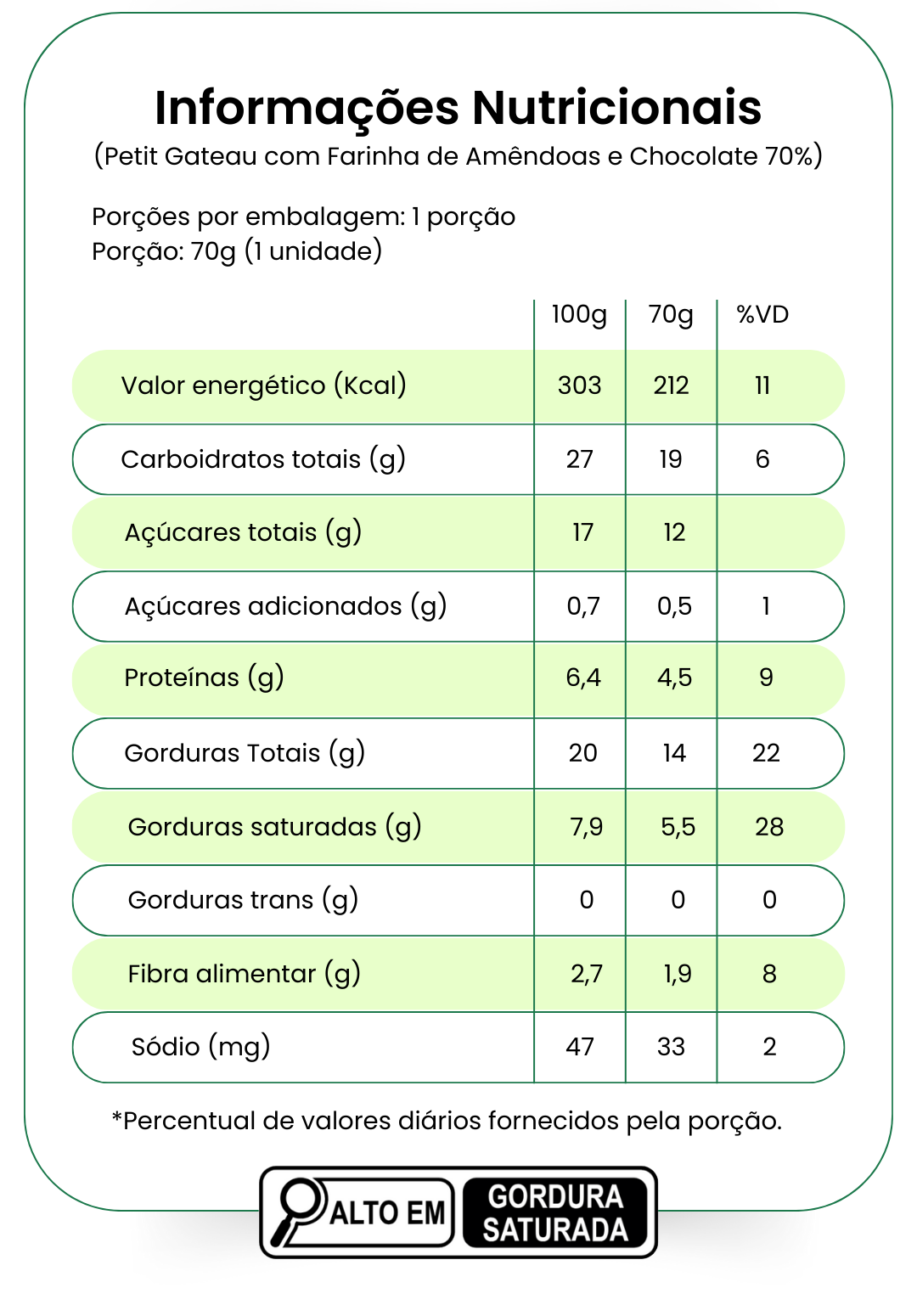 Informações Nutricionais
(Petit Gateau com Farinha de Amêndoas e Chocolate 70%)

Porções por embalagem: 1 porção
Porção: 70g (1 unidade)

| | 100g | 70g | %VD |
|---|---|---|---|
| Valor energético (Kcal) | 303 | 212 | 11 |
| Carboidratos totais (g) | 27 | 19 | 6 |
| Açúcares totais (g) | 17 | 12 | |
| Açúcares adicionados (g) | 0,7 | 0,5 | 1 |
| Proteínas (g) | 6,4 | 4,5 | 9 |
| Gorduras Totais (g) | 20 | 14 | 22 |
| Gorduras saturadas (g) | 7,9 | 5,5 | 28 |
| Gorduras trans (g) | 0 | 0 | 0 |
| Fibra alimentar (g) | 2,7 | 1,9 | 8 |
| Sódio (mg) | 47 | 33 | 2 |

*Percentual de valores diários fornecidos pela porção.

ALTO EM GORDURA SATURADA